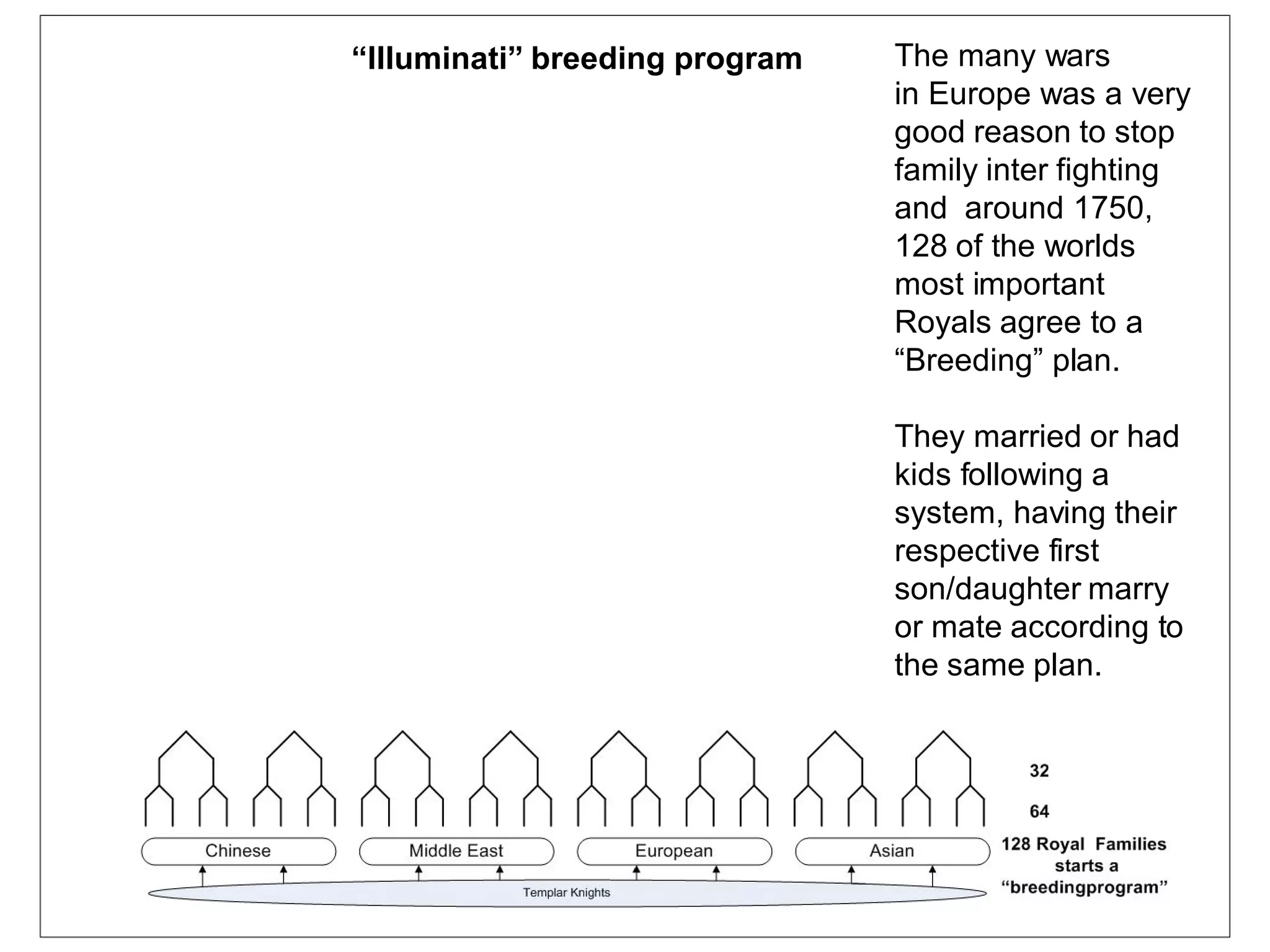 “Illuminati” breeding program

The many wars in Europe was a very good reason to stop family inter fighting and  around 1750, 128 of the worlds most important Royals agree to a “Breeding” plan.

They married or had kids following a system, having their respective first son/daughter marry or mate according to the same plan.

32

64

Chinese

Middle East

European

Asian

128 Royal  Families starts a “breedingprogram”

Templar Knights